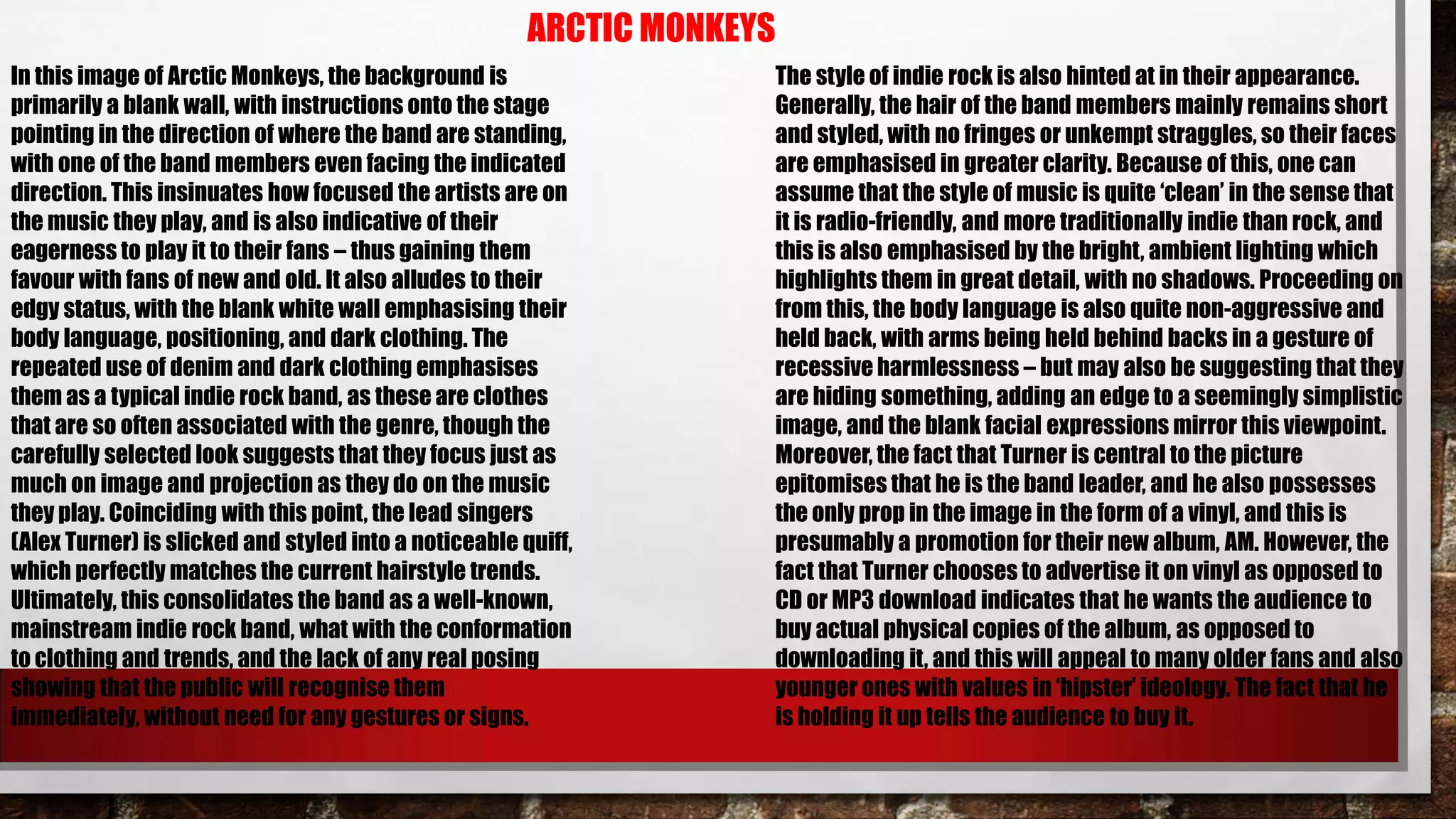 ARCTIC MONKEYS

In this image of Arctic Monkeys, the background is primarily a blank wall, with instructions onto the stage pointing in the direction of where the band are standing, with one of the band members even facing the indicated direction. This insinuates how focused the artists are on the music they play, and is also indicative of their eagerness to play it to their fans – thus gaining them favour with fans of new and old. It also alludes to their edgy status, with the blank white wall emphasising their body language, positioning, and dark clothing. The repeated use of denim and dark clothing emphasises them as a typical indie rock band, as these are clothes that are so often associated with the genre, though the carefully selected look suggests that they focus just as much on image and projection as they do on the music they play. Coinciding with this point, the lead singers (Alex Turner) is slicked and styled into a noticeable quiff, which perfectly matches the current hairstyle trends. Ultimately, this consolidates the band as a well-known, mainstream indie rock band, what with the conformation to clothing and trends, and the lack of any real posing showing that the public will recognise them immediately, without need for any gestures or signs.

The style of indie rock is also hinted at in their appearance. Generally, the hair of the band members mainly remains short and styled, with no fringes or unkempt straggles, so their faces are emphasised in greater clarity. Because of this, one can assume that the style of music is quite 'clean' in the sense that it is radio-friendly, and more traditionally indie than rock, and this is also emphasised by the bright, ambient lighting which highlights them in great detail, with no shadows. Proceeding on from this, the body language is also quite non-aggressive and held back, with arms being held behind backs in a gesture of recessive harmlessness – but may also be suggesting that they are hiding something, adding an edge to a seemingly simplistic image, and the blank facial expressions mirror this viewpoint. Moreover, the fact that Turner is central to the picture epitomises that he is the band leader, and he also possesses the only prop in the image in the form of a vinyl, and this is presumably a promotion for their new album, AM. However, the fact that Turner chooses to advertise it on vinyl as opposed to CD or MP3 download indicates that he wants the audience to buy actual physical copies of the album, as opposed to downloading it, and this will appeal to many older fans and also younger ones with values in 'hipster' ideology. The fact that he is holding it up tells the audience to buy it.